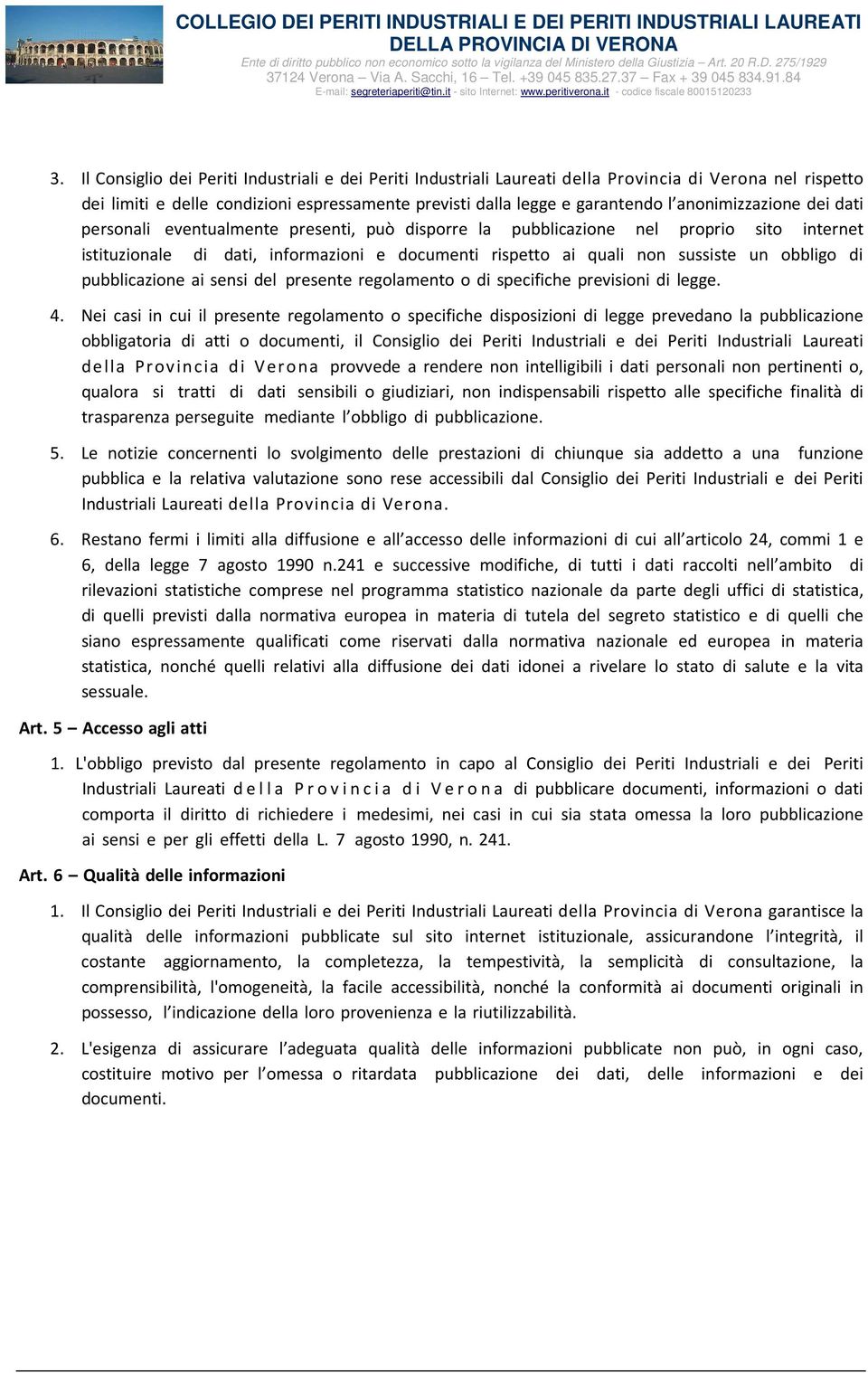 COLLEGIO DEI PERITI INDUSTRIALI E DEI PERITI INDUSTRIALI LAUREATI
DELLA PROVINCIA DI VERONA
Ente di diritto pubblico non economico sotto la vigilanza del Ministero della Giustizia – Art. 20 R.D. 275/1929
37124 Verona – Via A. Sacchi, 16 – Tel. +39 045 835.27.37 – Fax + 39 045 834.91.84
E-mail: segreteriaperiti@tin.it - sito Internet: www.peritiverona.it - codice fiscale 80015120233

3. Il Consiglio dei Periti Industriali e dei Periti Industriali Laureati della Provincia di Verona nel rispetto dei limiti e delle condizioni espressamente previsti dalla legge e garantendo l'anonimizzazione dei dati personali eventualmente presenti, può disporre la pubblicazione nel proprio sito internet istituzionale di dati, informazioni e documenti rispetto ai quali non sussiste un obbligo di pubblicazione ai sensi del presente regolamento o di specifiche previsioni di legge.

4. Nei casi in cui il presente regolamento o specifiche disposizioni di legge prevedano la pubblicazione obbligatoria di atti o documenti, il Consiglio dei Periti Industriali e dei Periti Industriali Laureati della Provincia di Verona provvede a rendere non intelligibili i dati personali non pertinenti o, qualora si tratti di dati sensibili o giudiziari, non indispensabili rispetto alle specifiche finalità di trasparenza perseguite mediante l'obbligo di pubblicazione.

5. Le notizie concernenti lo svolgimento delle prestazioni di chiunque sia addetto a una funzione pubblica e la relativa valutazione sono rese accessibili dal Consiglio dei Periti Industriali e dei Periti Industriali Laureati della Provincia di Verona.

6. Restano fermi i limiti alla diffusione e all'accesso delle informazioni di cui all'articolo 24, commi 1 e 6, della legge 7 agosto 1990 n.241 e successive modifiche, di tutti i dati raccolti nell'ambito di rilevazioni statistiche comprese nel programma statistico nazionale da parte degli uffici di statistica, di quelli previsti dalla normativa europea in materia di tutela del segreto statistico e di quelli che siano espressamente qualificati come riservati dalla normativa nazionale ed europea in materia statistica, nonché quelli relativi alla diffusione dei dati idonei a rivelare lo stato di salute e la vita sessuale.

Art. 5 – Accesso agli atti

1. L'obbligo previsto dal presente regolamento in capo al Consiglio dei Periti Industriali e dei Periti Industriali Laureati della Provincia di Verona di pubblicare documenti, informazioni o dati comporta il diritto di richiedere i medesimi, nei casi in cui sia stata omessa la loro pubblicazione ai sensi e per gli effetti della L. 7 agosto 1990, n. 241.

Art. 6 – Qualità delle informazioni

1. Il Consiglio dei Periti Industriali e dei Periti Industriali Laureati della Provincia di Verona garantisce la qualità delle informazioni pubblicate sul sito internet istituzionale, assicurandone l'integrità, il costante aggiornamento, la completezza, la tempestività, la semplicità di consultazione, la comprensibilità, l'omogeneità, la facile accessibilità, nonché la conformità ai documenti originali in possesso, l'indicazione della loro provenienza e la riutilizzabilità.

2. L'esigenza di assicurare l'adeguata qualità delle informazioni pubblicate non può, in ogni caso, costituire motivo per l'omessa o ritardata pubblicazione dei dati, delle informazioni e dei documenti.